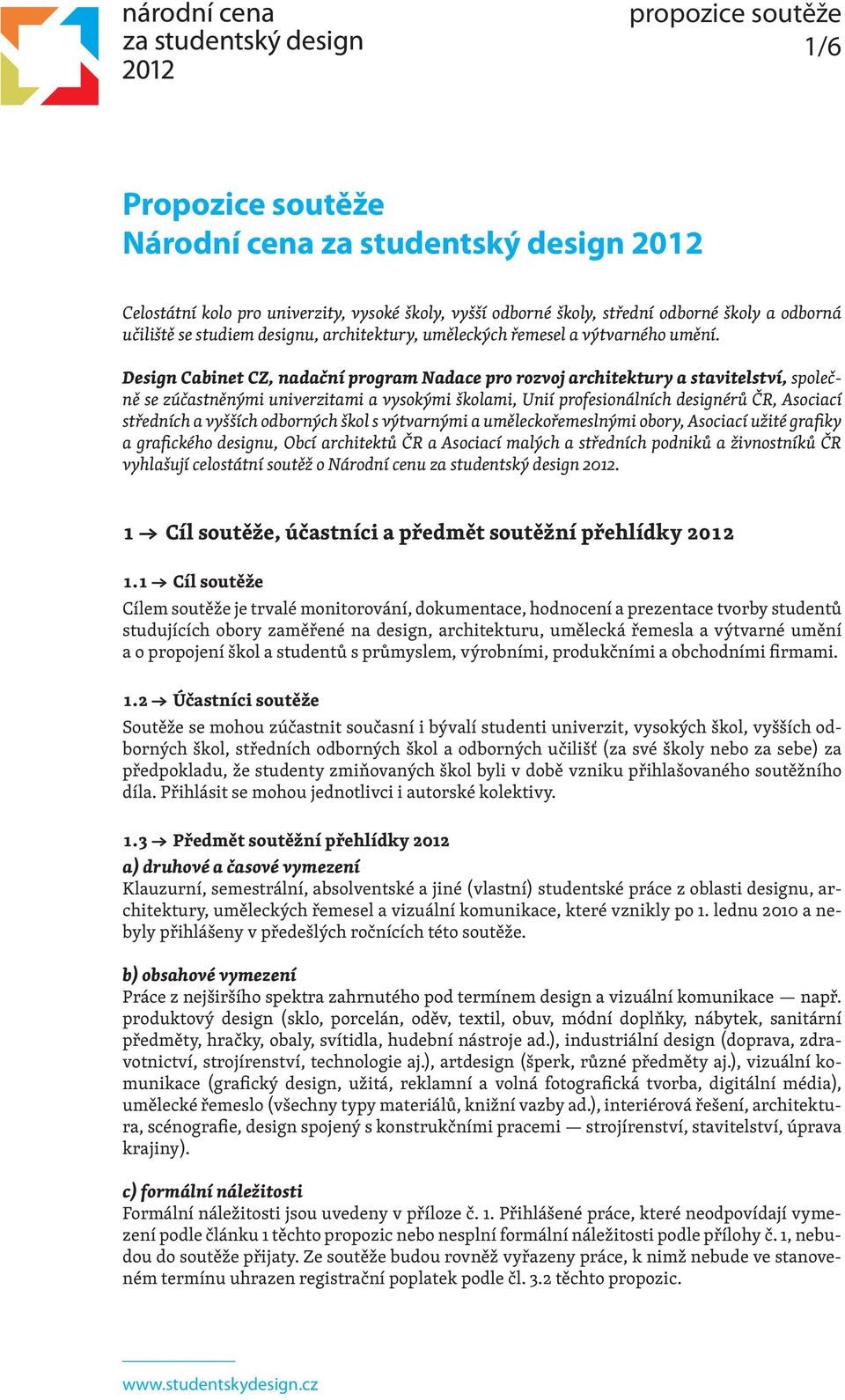 národní cena
za studentský design
2012

propozice soutěže
1/6

Propozice soutěže
Národní cena za studentský design 2012

Celostátní kolo pro univerzity, vysoké školy, vyšší odborné školy, střední odborné školy a odborná učiliště se studiem designu, architektury, uměleckých řemesel a výtvarného umění.

Design Cabinet CZ, nadační program Nadace pro rozvoj architektury a stavitelství, společně se zúčastněnými univerzitami a vysokými školami, Unií profesionálních designérů ČR, Asociací středních a vyšších odborných škol s výtvarnými a uměleckořemeslnými obory, Asociací užité grafiky a grafického designu, Obcí architektů ČR a Asociací malých a středních podniků a živnostníků ČR vyhlašují celostátní soutěž o Národní cenu za studentský design 2012.

1 → Cíl soutěže, účastníci a předmět soutěžní přehlídky 2012

1.1 → Cíl soutěže
Cílem soutěže je trvalé monitorování, dokumentace, hodnocení a prezentace tvorby studentů studujících obory zaměřené na design, architekturu, umělecká řemesla a výtvarné umění a o propojení škol a studentů s průmyslem, výrobními, produkčními a obchodními firmami.

1.2 → Účastníci soutěže
Soutěže se mohou zúčastnit současní i bývalí studenti univerzit, vysokých škol, vyšších odborných škol, středních odborných škol a odborných učilišť (za své školy nebo za sebe) za předpokladu, že studenty zmiňovaných škol byli v době vzniku přihlašovaného soutěžního díla. Přihlásit se mohou jednotlivci i autorské kolektivy.

1.3 → Předmět soutěžní přehlídky 2012
a) druhové a časové vymezení
Klauzurní, semestrální, absolventské a jiné (vlastní) studentské práce z oblasti designu, architektury, uměleckých řemesel a vizuální komunikace, které vznikly po 1. lednu 2010 a nebyly přihlášeny v předešlých ročnících této soutěže.

b) obsahové vymezení
Práce z nejširšího spektra zahrnutého pod termínem design a vizuální komunikace — např. produktový design (sklo, porcelán, oděv, textil, obuv, módní doplňky, nábytek, sanitární předměty, hračky, obaly, svítidla, hudební nástroje ad.), industriální design (doprava, zdravotnictví, strojírenství, technologie aj.), artdesign (šperk, různé předměty aj.), vizuální komunikace (grafický design, užitá, reklamní a volná fotografická tvorba, digitální média), umělecké řemeslo (všechny typy materiálů, knižní vazby ad.), interiérová řešení, architektura, scénografie, design spojený s konstrukčními pracemi — strojírenství, stavitelství, úprava krajiny).

c) formální náležitosti
Formální náležitosti jsou uvedeny v příloze č. 1. Přihlášené práce, které neodpovídají vymezení podle článku 1 těchto propozic nebo nesplní formální náležitosti podle přílohy č. 1, nebudou do soutěže přijaty. Ze soutěže budou rovněž vyřazeny práce, k nimž nebude ve stanoveném termínu uhrazen registrační poplatek podle čl. 3.2 těchto propozic.

www.studentskydesign.cz